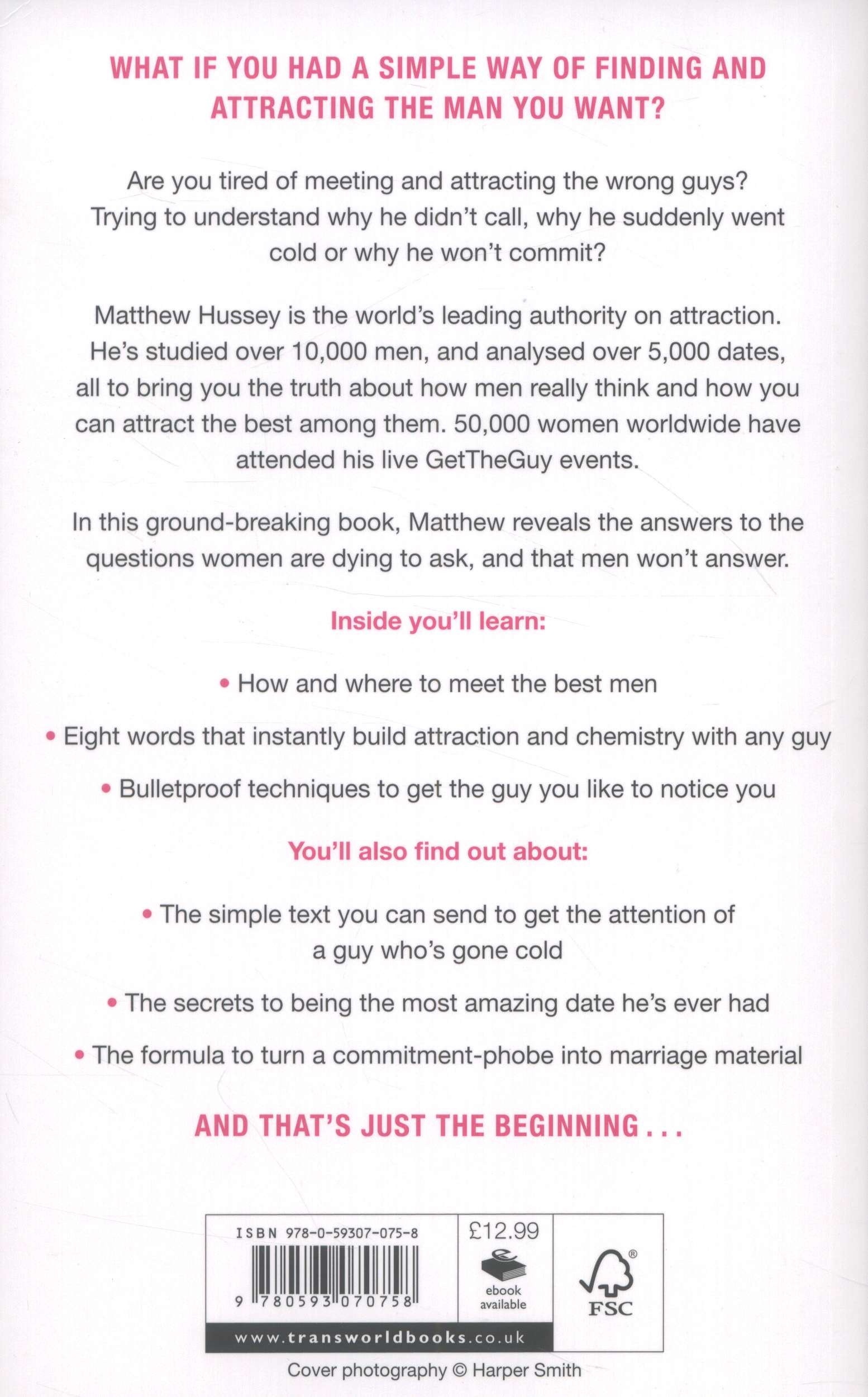 WHAT IF YOU HAD A SIMPLE WAY OF FINDING AND ATTRACTING THE MAN YOU WANT?

Are you tired of meeting and attracting the wrong guys? Trying to understand why he didn't call, why he suddenly went cold or why he won't commit?

Matthew Hussey is the world's leading authority on attraction. He's studied over 10,000 men, and analysed over 5,000 dates, all to bring you the truth about how men really think and how you can attract the best among them. 50,000 women worldwide have attended his live GetTheGuy events.

In this ground-breaking book, Matthew reveals the answers to the questions women are dying to ask, and that men won't answer.

Inside you'll learn:

• How and where to meet the best men

• Eight words that instantly build attraction and chemistry with any guy

• Bulletproof techniques to get the guy you like to notice you

You'll also find out about:

• The simple text you can send to get the attention of a guy who's gone cold

• The secrets to being the most amazing date he's ever had

• The formula to turn a commitment-phobe into marriage material

AND THAT'S JUST THE BEGINNING . . .

ISBN 978-0-59307-075-8

9 780593 070758

£12.99

ebook available

FSC

www.transworldbooks.co.uk

Cover photography © Harper Smith